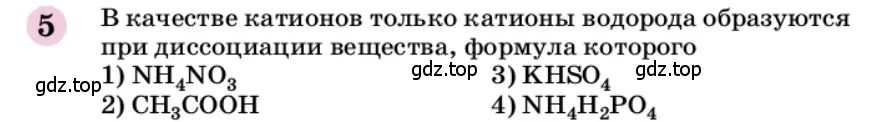 5 В качестве катионов только катионы водорода образуются при диссоциации вещества, формула которого

gdz.top 1) $NH_4NO_3$ gdz.top 3) $KHSO_4$ gdz.top
2) $CH_3COOH$ 4) $NH_4H_2PO_4$